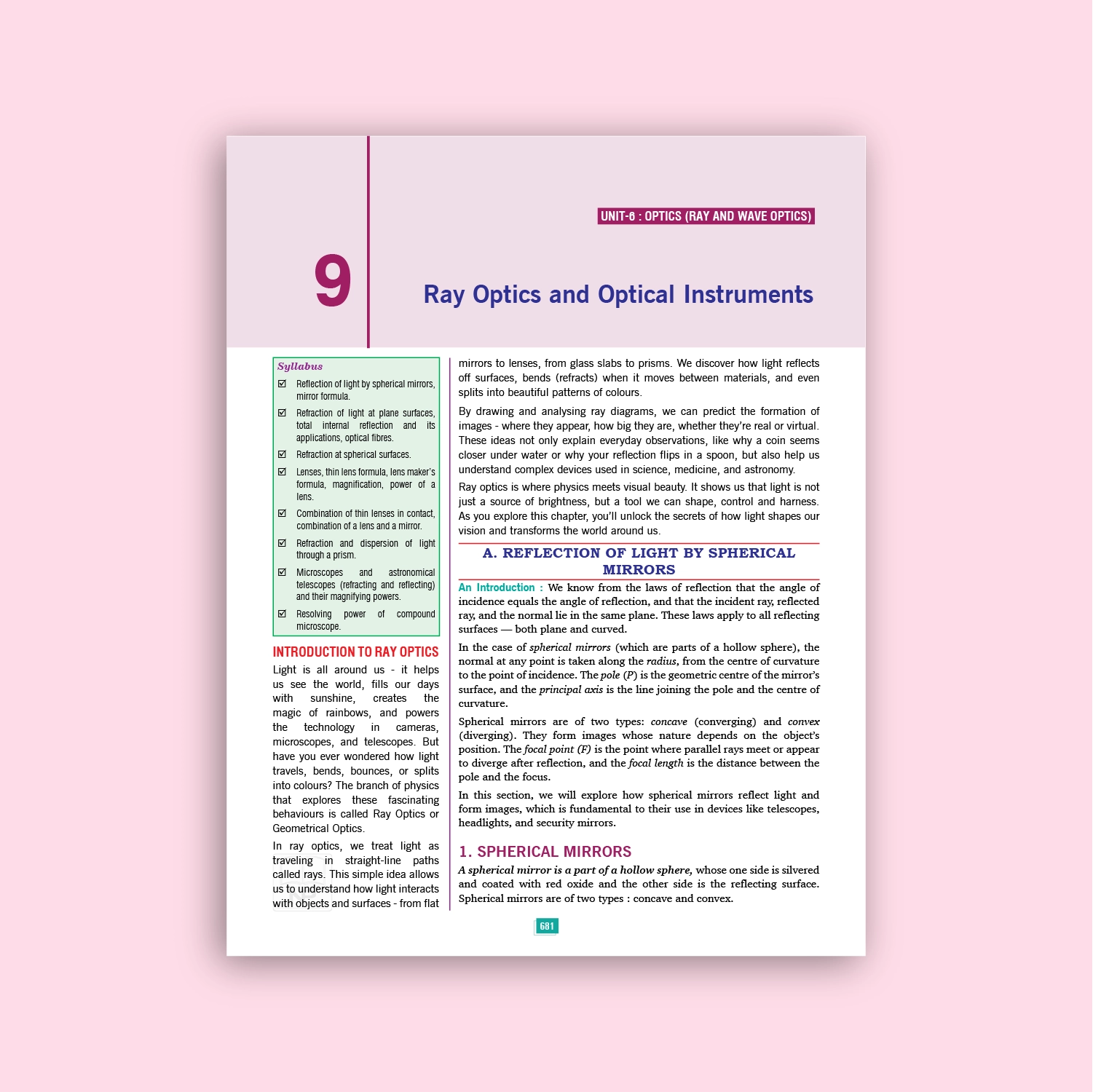 UNIT-6 : OPTICS (RAY AND WAVE OPTICS)

9

Ray Optics and Optical Instruments

Syllabus

☑ Reflection of light by spherical mirrors, mirror formula.

☑ Refraction of light at plane surfaces, total internal reflection and its applications, optical fibres.

☑ Refraction at spherical surfaces.

☑ Lenses, thin lens formula, lens maker's formula, magnification, power of a lens.

☑ Combination of thin lenses in contact, combination of a lens and a mirror.

☑ Refraction and dispersion of light through a prism.

☑ Microscopes and astronomical telescopes (refracting and reflecting) and their magnifying powers.

☑ Resolving power of compound microscope.

INTRODUCTION TO RAY OPTICS

Light is all around us - it helps us see the world, fills our days with sunshine, creates the magic of rainbows, and powers the technology in cameras, microscopes, and telescopes. But have you ever wondered how light travels, bends, bounces, or splits into colours? The branch of physics that explores these fascinating behaviours is called Ray Optics or Geometrical Optics.

In ray optics, we treat light as traveling in straight-line paths called rays. This simple idea allows us to understand how light interacts with objects and surfaces - from flat mirrors to lenses, from glass slabs to prisms. We discover how light reflects off surfaces, bends (refracts) when it moves between materials, and even splits into beautiful patterns of colours.

By drawing and analysing ray diagrams, we can predict the formation of images - where they appear, how big they are, whether they're real or virtual. These ideas not only explain everyday observations, like why a coin seems closer under water or why your reflection flips in a spoon, but also help us understand complex devices used in science, medicine, and astronomy.

Ray optics is where physics meets visual beauty. It shows us that light is not just a source of brightness, but a tool we can shape, control and harness. As you explore this chapter, you'll unlock the secrets of how light shapes our vision and transforms the world around us.

A. REFLECTION OF LIGHT BY SPHERICAL MIRRORS

An Introduction : We know from the laws of reflection that the angle of incidence equals the angle of reflection, and that the incident ray, reflected ray, and the normal lie in the same plane. These laws apply to all reflecting surfaces — both plane and curved.

In the case of spherical mirrors (which are parts of a hollow sphere), the normal at any point is taken along the radius, from the centre of curvature to the point of incidence. The pole (P) is the geometric centre of the mirror's surface, and the principal axis is the line joining the pole and the centre of curvature.

Spherical mirrors are of two types: concave (converging) and convex (diverging). They form images whose nature depends on the object's position. The focal point (F) is the point where parallel rays meet or appear to diverge after reflection, and the focal length is the distance between the pole and the focus.

In this section, we will explore how spherical mirrors reflect light and form images, which is fundamental to their use in devices like telescopes, headlights, and security mirrors.

1. SPHERICAL MIRRORS

A spherical mirror is a part of a hollow sphere, whose one side is silvered and coated with red oxide and the other side is the reflecting surface. Spherical mirrors are of two types : concave and convex.

681